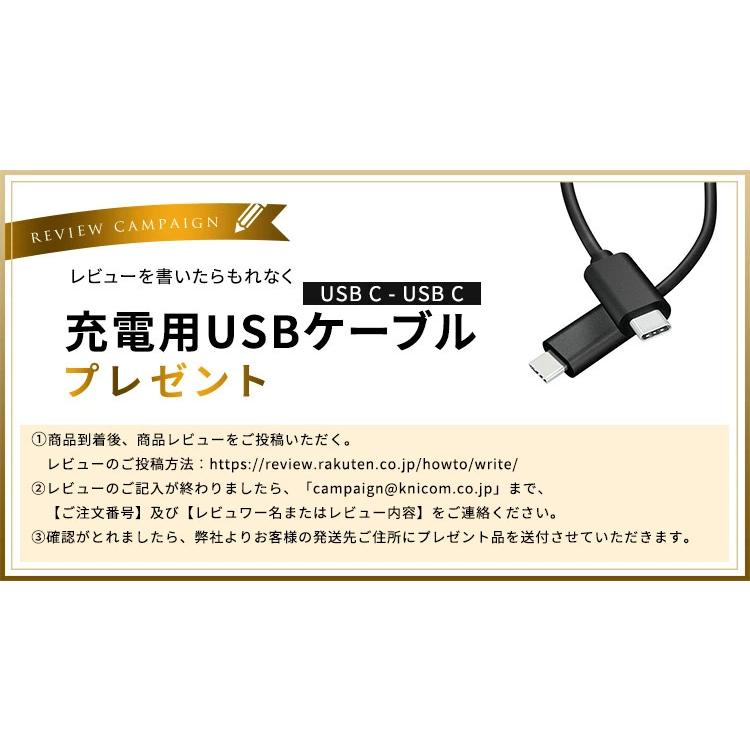 REVIEW CAMPAIGN

レビューを書いたらもれなく

USB C - USB C

充電用USBケーブル

プレゼント

①商品到着後、商品レビューをご投稿いただく。
レビューのご投稿方法：https://review.rakuten.co.jp/howto/write/
②レビューのご記入が終わりましたら、「campaign@knicom.co.jp」まで、
【ご注文番号】及び【レビュワー名またはレビュー内容】をご連絡ください。
③確認がとれましたら、弊社よりお客様の発送先ご住所にプレゼント品を送付させていただきます。